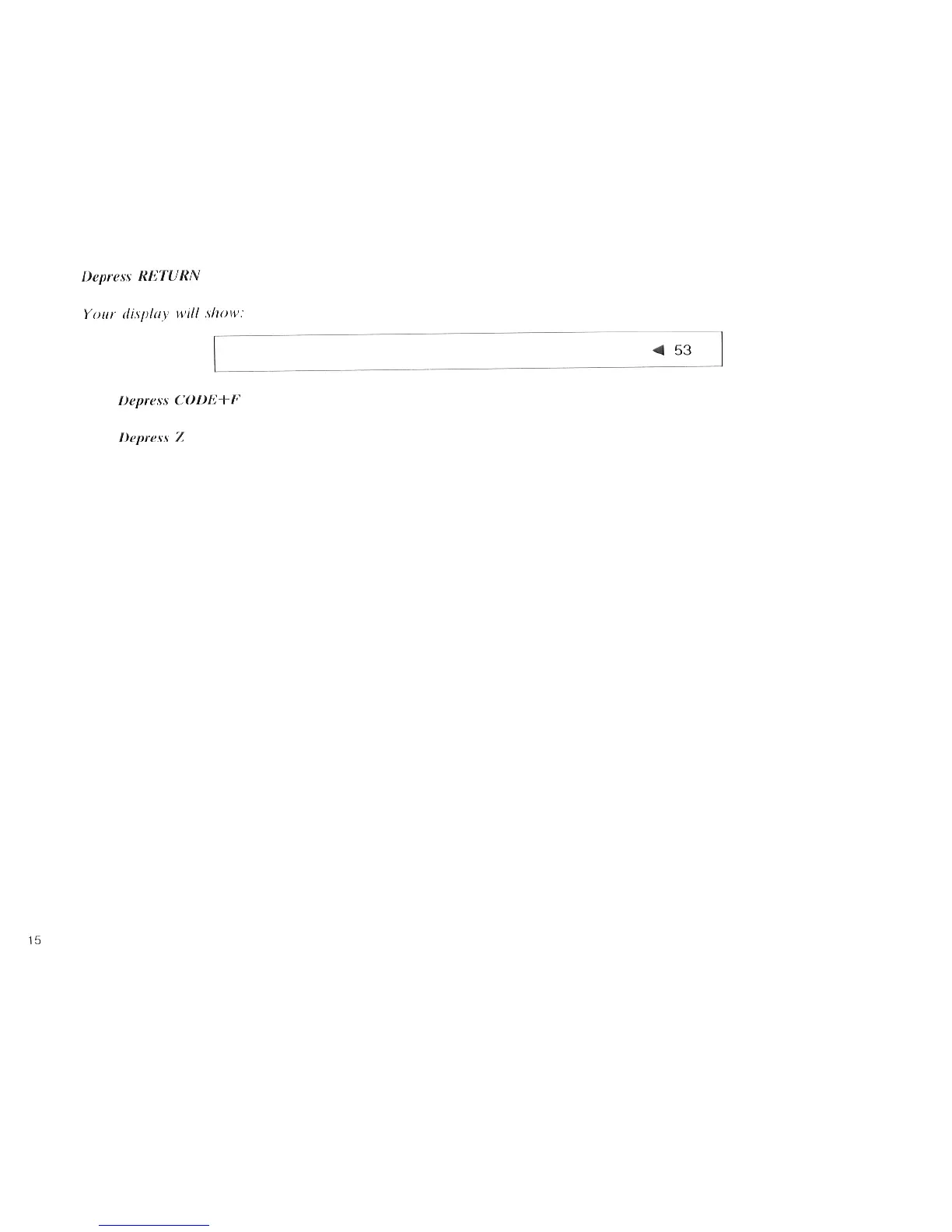 Depress RETURN

Your display will show:

◀ 53

Depress CODE+F

Depress Z

15